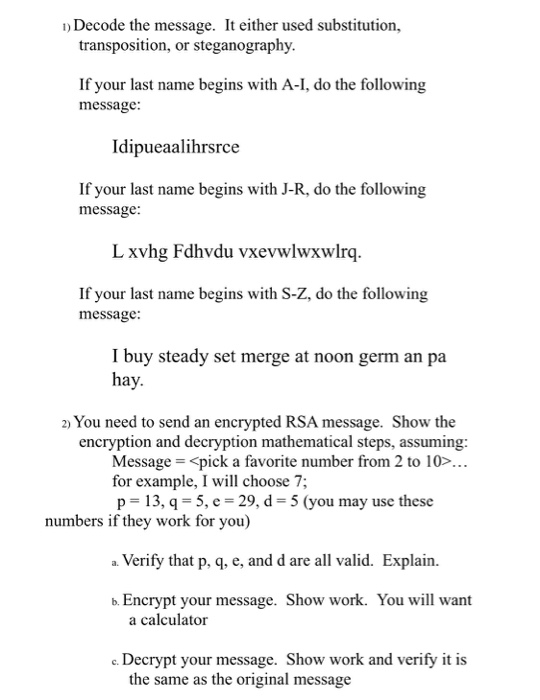 1) Decode the message. It either used substitution, transposition, or steganography.

If your last name begins with A-I, do the following message:

Idipueaalihrsrce

If your last name begins with J-R, do the following message:

L xvhg Fdhvdu vxevwlwxwlrq.

If your last name begins with S-Z, do the following message:

I buy steady set merge at noon germ an pa hay.

2) You need to send an encrypted RSA message. Show the encryption and decryption mathematical steps, assuming:
Message = <pick a favorite number from 2 to 10>…
for example, I will choose 7;
p = 13, q = 5, e = 29, d = 5 (you may use these numbers if they work for you)

a. Verify that p, q, e, and d are all valid. Explain.

b. Encrypt your message. Show work. You will want a calculator

c. Decrypt your message. Show work and verify it is the same as the original message